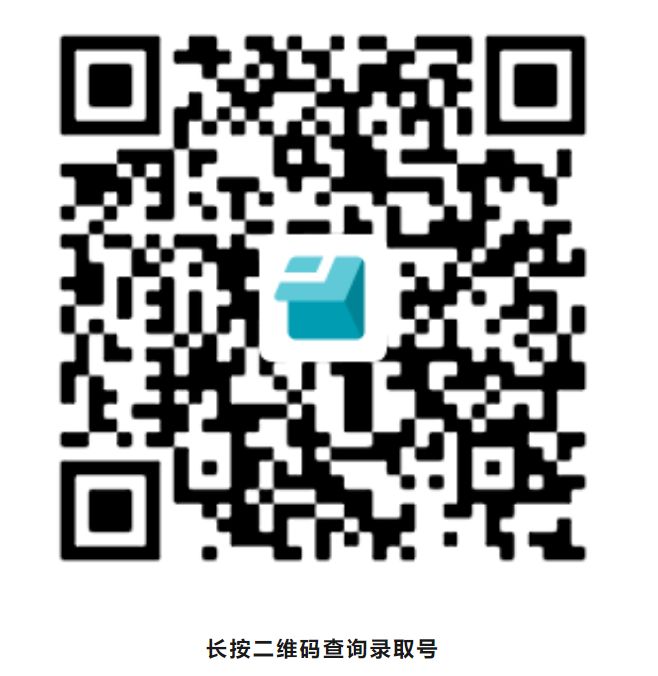 长按二维码查询录取号